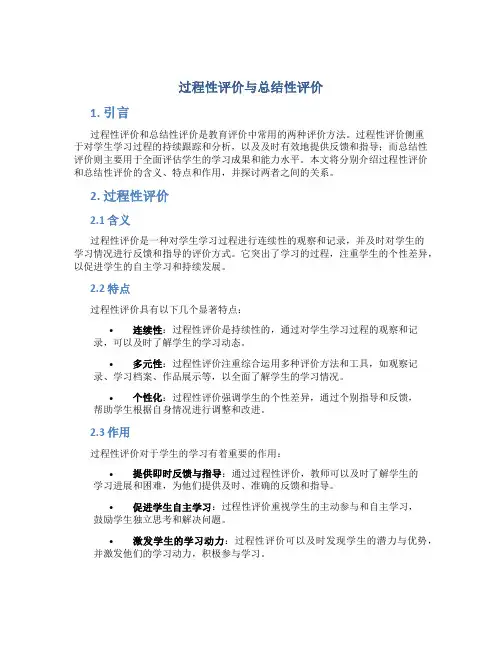 过程性评价与总结性评价

1. 引言

过程性评价和总结性评价是教育评价中常用的两种评价方法。过程性评价侧重于对学生学习过程的持续跟踪和分析，以及及时有效地提供反馈和指导；而总结性评价则主要用于全面评估学生的学习成果和能力水平。本文将分别介绍过程性评价和总结性评价的含义、特点和作用，并探讨两者之间的关系。

2. 过程性评价

2.1 含义

过程性评价是一种对学生学习过程进行连续性的观察和记录，并及时对学生的学习情况进行反馈和指导的评价方式。它突出了学习的过程，注重学生的个性差异，以促进学生的自主学习和持续发展。

2.2 特点

过程性评价具有以下几个显著特点：

• 连续性：过程性评价是持续性的，通过对学生学习过程的观察和记录，可以及时了解学生的学习动态。

• 多元性：过程性评价注重综合运用多种评价方法和工具，如观察记录、学习档案、作品展示等，以全面了解学生的学习情况。

• 个性化：过程性评价强调学生的个性差异，通过个别指导和反馈，帮助学生根据自身情况进行调整和改进。

2.3 作用

过程性评价对于学生的学习有着重要的作用：

• 提供即时反馈与指导：通过过程性评价，教师可以及时了解学生的学习进展和困难，为他们提供及时、准确的反馈和指导。

• 促进学生自主学习：过程性评价重视学生的主动参与和自主学习，鼓励学生独立思考和解决问题。

• 激发学生的学习动力：过程性评价可以及时发现学生的潜力与优势，并激发他们的学习动力，积极参与学习。